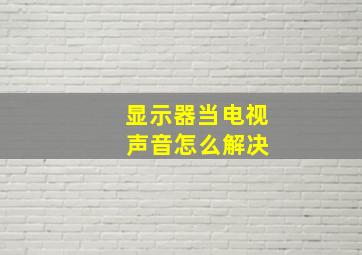 显示器当电视
声音怎么解决